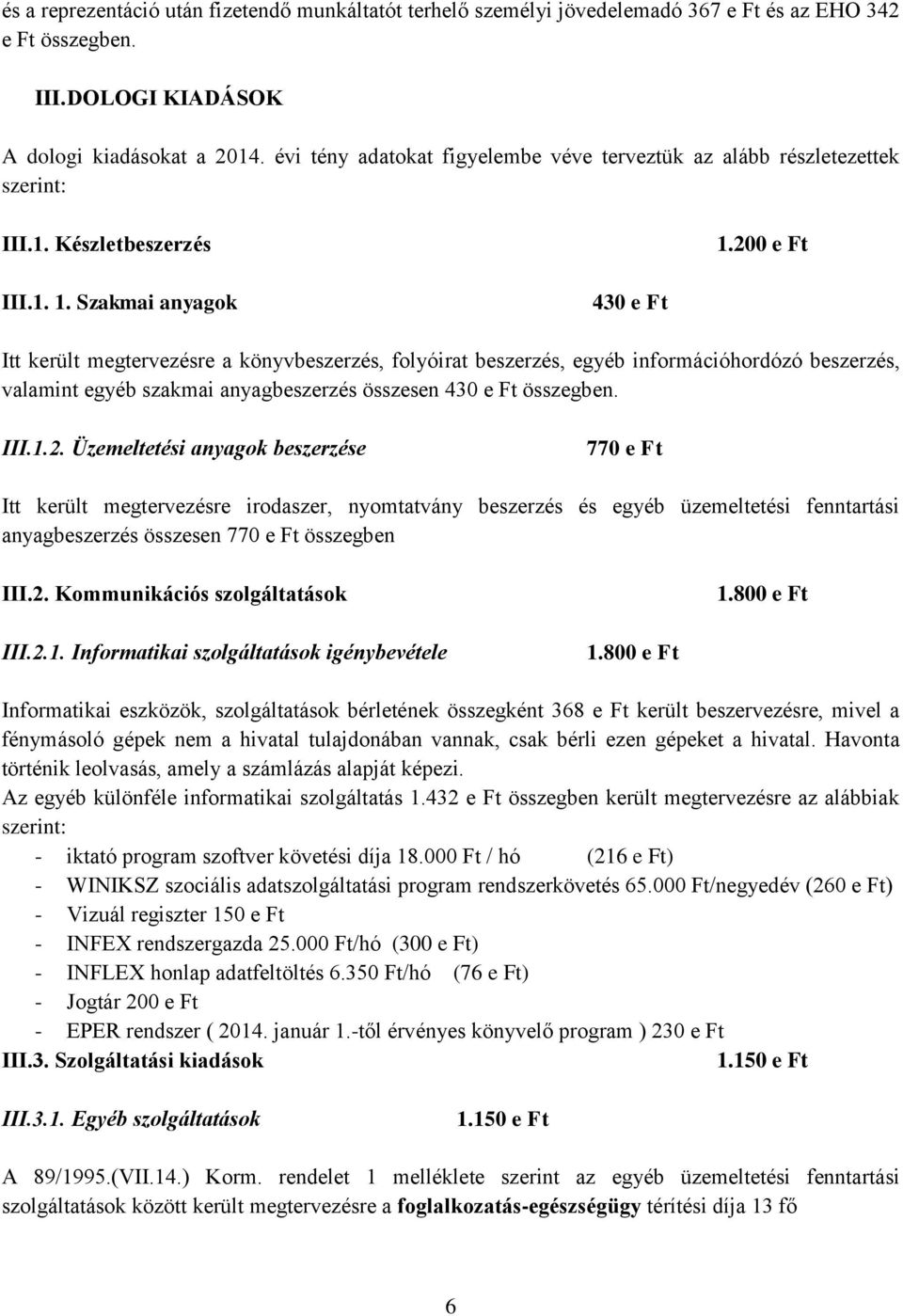 és a reprezentáció után fizetendő munkáltatót terhelő személyi jövedelemadó 367 e Ft és az EHO 342 e Ft összegben.

III.DOLOGI KIADÁSOK

A dologi kiadásokat a 2014. évi tény adatokat figyelembe véve terveztük az alább részletezettek szerint:

III.1. Készletbeszerzés 1.200 e Ft

III.1. 1. Szakmai anyagok 430 e Ft

Itt került megtervezésre a könyvbeszerzés, folyóirat beszerzés, egyéb információhordózó beszerzés, valamint egyéb szakmai anyagbeszerzés összesen 430 e Ft összegben.

III.1.2. Üzemeltetési anyagok beszerzése 770 e Ft

Itt került megtervezésre irodaszer, nyomtatvány beszerzés és egyéb üzemeltetési fenntartási anyagbeszerzés összesen 770 e Ft összegben

III.2. Kommunikációs szolgáltatások 1.800 e Ft

III.2.1. Informatikai szolgáltatások igénybevétele 1.800 e Ft

Informatikai eszközök, szolgáltatások bérletének összegként 368 e Ft került beszervezésre, mivel a fénymásoló gépek nem a hivatal tulajdonában vannak, csak bérli ezen gépeket a hivatal. Havonta történik leolvasás, amely a számlázás alapját képezi.
Az egyéb különféle informatikai szolgáltatás 1.432 e Ft összegben került megtervezésre az alábbiak szerint:
- iktató program szoftver követési díja 18.000 Ft / hó (216 e Ft)
- WINIKSZ szociális adatszolgáltatási program rendszerkövetés 65.000 Ft/negyedév (260 e Ft)
- Vizuál regiszter 150 e Ft
- INFEX rendszergazda 25.000 Ft/hó (300 e Ft)
- INFLEX honlap adatfeltöltés 6.350 Ft/hó (76 e Ft)
- Jogtár 200 e Ft
- EPER rendszer ( 2014. január 1.-től érvényes könyvelő program ) 230 e Ft
III.3. Szolgáltatási kiadások 1.150 e Ft

III.3.1. Egyéb szolgáltatások 1.150 e Ft

A 89/1995.(VII.14.) Korm. rendelet 1 melléklete szerint az egyéb üzemeltetési fenntartási szolgáltatások között került megtervezésre a foglalkozatás-egészségügy térítési díja 13 fő

6